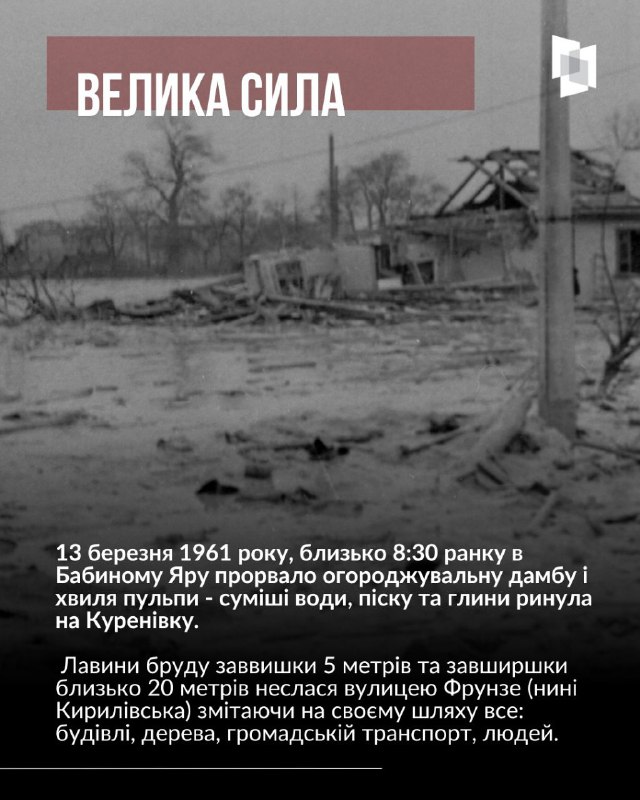 ВЕЛИКА СИЛА

13 березня 1961 року, близько 8:30 ранку в Бабиному Яру прорвало огороджувальну дамбу і хвиля пульпи - суміші води, піску та глини ринула на Куренівку.

Лавини бруду заввишки 5 метрів та завширшки близько 20 метрів неслася вулицею Фрунзе (нині Кирилівська) змітаючи на своєму шляху все: будівлі, дерева, громадській транспорт, людей.